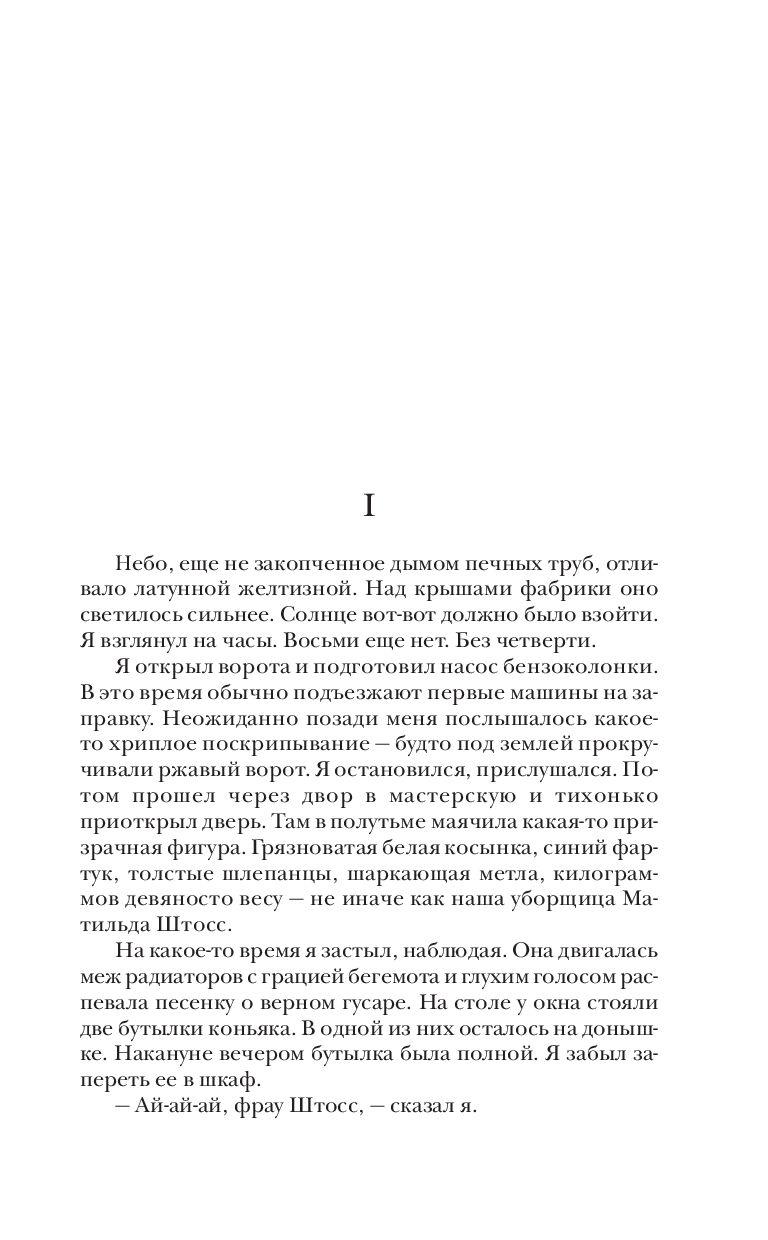 I

Небо, еще не закопченное дымом печных труб, отливало латунной желтизной. Над крышами фабрики оно светилось сильнее. Солнце вот-вот должно было взойти. Я взглянул на часы. Восьми еще нет. Без четверти.

Я открыл ворота и подготовил насос бензоколонки. В это время обычно подъезжают первые машины на заправку. Неожиданно позади меня послышалось какое-то хриплое поскрипывание — будто под землей прокручивали ржавый ворот. Я остановился, прислушался. Потом прошел через двор в мастерскую и тихонько приоткрыл дверь. Там в полутьме маячила какая-то призрачная фигура. Грязноватая белая косынка, синий фартук, толстые шлепанцы, шаркающая метла, килограммов девяносто весу — не иначе как наша уборщица Матильда Штосс.

На какое-то время я застыл, наблюдая. Она двигалась меж радиаторов с грацией бегемота и глухим голосом распевала песенку о верном гусаре. На столе у окна стояли две бутылки коньяка. В одной из них осталось на донышке. Накануне вечером бутылка была полной. Я забыл запереть ее в шкаф.

— Ай-ай-ай, фрау Штосс, — сказал я.